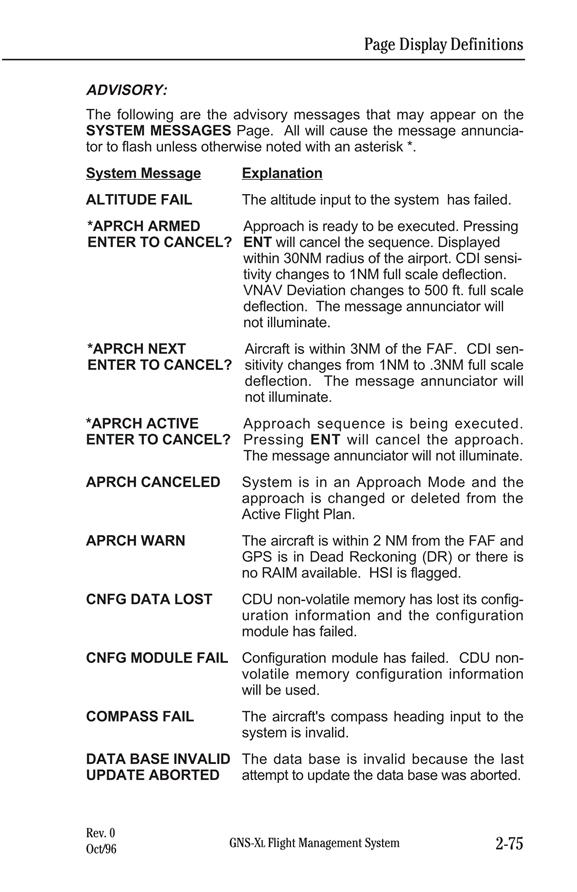 Page Display Definitions

ADVISORY:

The following are the advisory messages that may appear on the SYSTEM MESSAGES Page. All will cause the message annunciator to flash unless otherwise noted with an asterisk *.

| System Message | Explanation |
|---|---|
| ALTITUDE FAIL | The altitude input to the system has failed. |
| *APRCH ARMED ENTER TO CANCEL? | Approach is ready to be executed. Pressing ENT will cancel the sequence. Displayed within 30NM radius of the airport. CDI sensitivity changes to 1NM full scale deflection. VNAV Deviation changes to 500 ft. full scale deflection. The message annunciator will not illuminate. |
| *APRCH NEXT ENTER TO CANCEL? | Aircraft is within 3NM of the FAF. CDI sensitivity changes from 1NM to .3NM full scale deflection. The message annunciator will not illuminate. |
| *APRCH ACTIVE ENTER TO CANCEL? | Approach sequence is being executed. Pressing ENT will cancel the approach. The message annunciator will not illuminate. |
| APRCH CANCELED | System is in an Approach Mode and the approach is changed or deleted from the Active Flight Plan. |
| APRCH WARN | The aircraft is within 2 NM from the FAF and GPS is in Dead Reckoning (DR) or there is no RAIM available. HSI is flagged. |
| CNFG DATA LOST | CDU non-volatile memory has lost its configuration information and the configuration module has failed. |
| CNFG MODULE FAIL | Configuration module has failed. CDU non-volatile memory configuration information will be used. |
| COMPASS FAIL | The aircraft's compass heading input to the system is invalid. |
| DATA BASE INVALID UPDATE ABORTED | The data base is invalid because the last attempt to update the data base was aborted. |

Rev. 0
Oct/96

GNS-XL Flight Management System

2-75